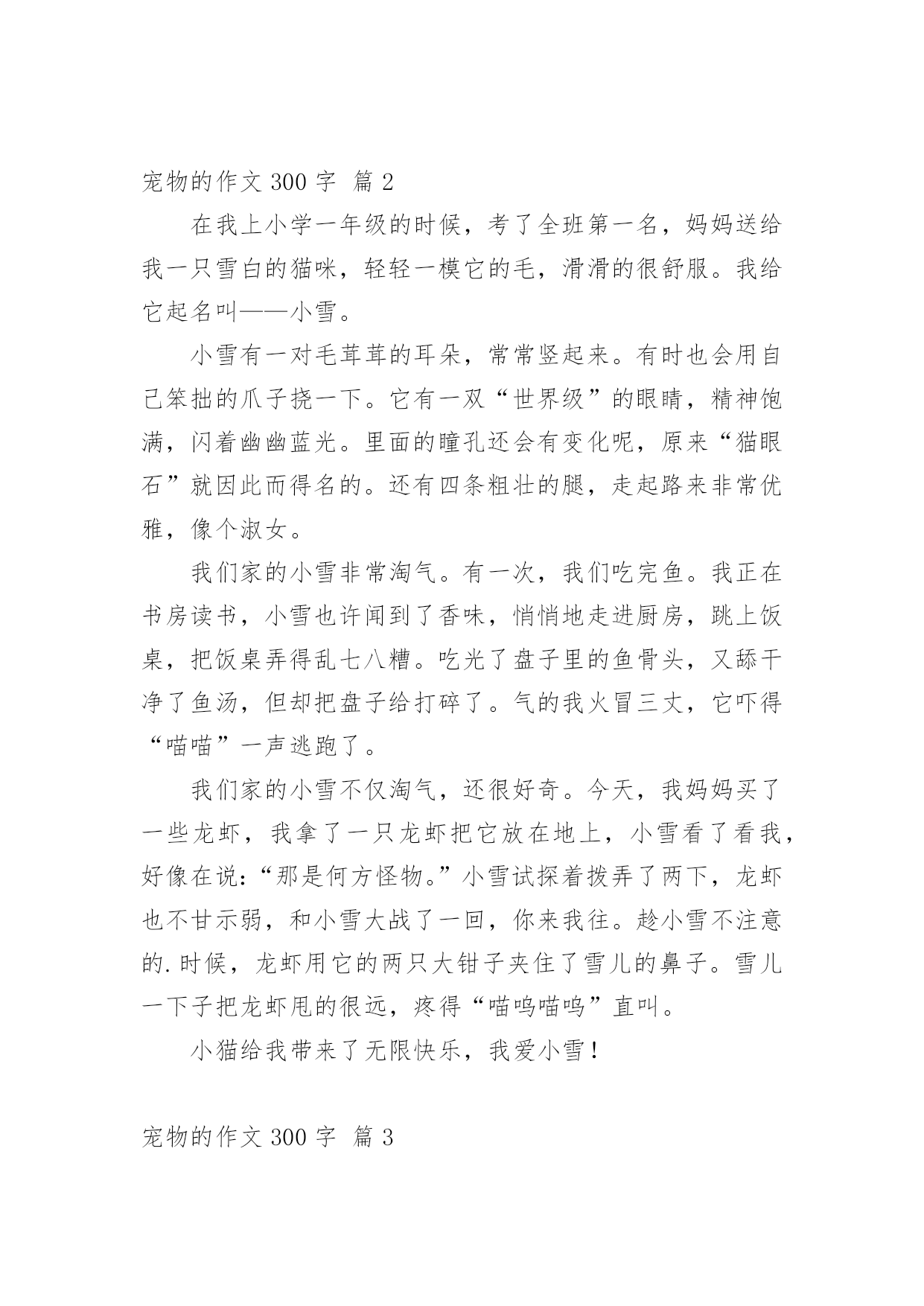 宠物的作文 300 字 篇 2

在我上小学一年级的时候，考了全班第一名，妈妈送给我一只雪白的猫咪，轻轻一模它的毛，滑滑的很舒服。我给它起名叫——小雪。

小雪有一对毛茸茸的耳朵，常常竖起来。有时也会用自己笨拙的爪子挠一下。它有一双“世界级”的眼睛，精神饱满，闪着幽幽蓝光。里面的瞳孔还会有变化呢，原来“猫眼石”就因此而得名的。还有四条粗壮的腿，走起路来非常优雅，像个淑女。

我们家的小雪非常淘气。有一次，我们吃完鱼。我正在书房读书，小雪也许闻到了香味，悄悄地走进厨房，跳上饭桌，把饭桌弄得乱七八糟。吃光了盘子里的鱼骨头，又舔干净了鱼汤，但却把盘子给打碎了。气的我火冒三丈，它吓得“喵喵”一声逃跑了。

我们家的小雪不仅淘气，还很好奇。今天，我妈妈买了一些龙虾，我拿了一只龙虾把它放在地上，小雪看了看我，好像在说：“那是何方怪物。”小雪试探着拨弄了两下，龙虾也不甘示弱，和小雪大战了一回，你来我往。趁小雪不注意的.时候，龙虾用它的两只大钳子夹住了雪儿的鼻子。雪儿一下子把龙虾甩的很远，疼得“喵呜喵呜”直叫。

小猫给我带来了无限快乐，我爱小雪！

宠物的作文 300 字 篇 3